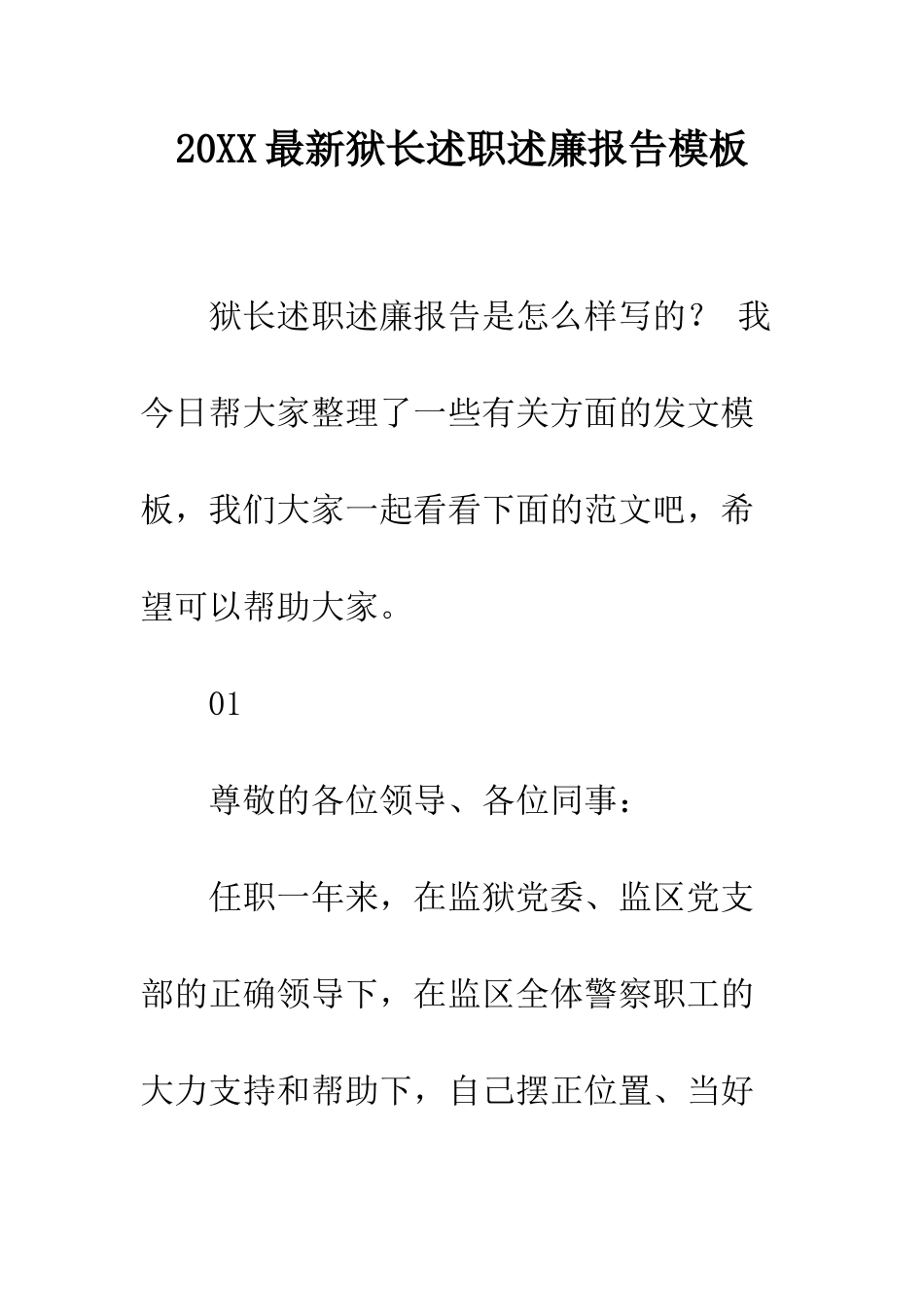 20XX最新狱长述职述廉报告模板

狱长述职述廉报告是怎么样写的？ 我今日帮大家整理了一些有关方面的发文模板，我们大家一起看看下面的范文吧，希望可以帮助大家。

01

尊敬的各位领导、各位同事：

任职一年来，在监狱党委、监区党支部的正确领导下，在监区全体警察职工的大力支持和帮助下，自己摆正位置、当好